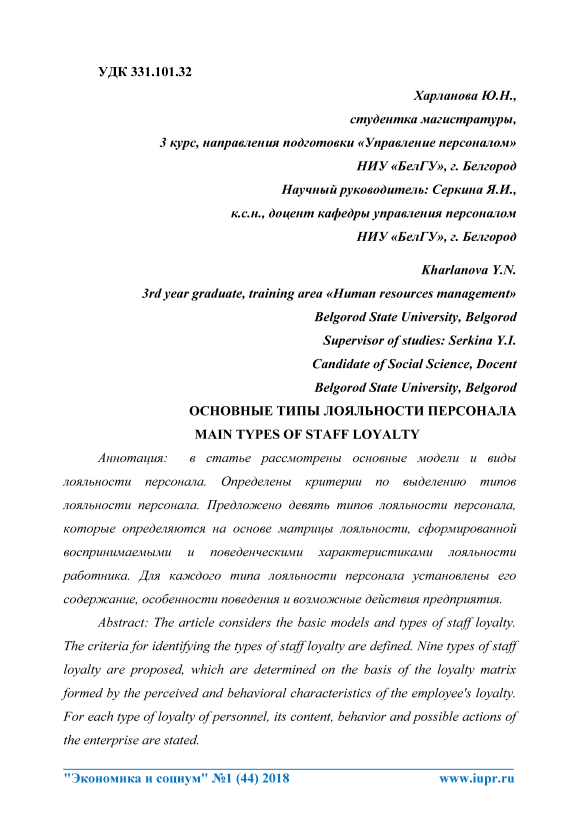 УДК 331.101.32

Харланова Ю.Н.,
студентка магистратуры,
3 курс, направления подготовки «Управление персоналом»
НИУ «БелГУ», г. Белгород
Научный руководитель: Серкина Я.И.,
к.с.н., доцент кафедры управления персоналом
НИУ «БелГУ», г. Белгород

Kharlanova Y.N.
3rd year graduate, training area «Human resources management»
Belgorod State University, Belgorod
Supervisor of studies: Serkina Y.I.
Candidate of Social Science, Docent
Belgorod State University, Belgorod

ОСНОВНЫЕ ТИПЫ ЛОЯЛЬНОСТИ ПЕРСОНАЛА
MAIN TYPES OF STAFF LOYALTY

Аннотация: в статье рассмотрены основные модели и виды лояльности персонала. Определены критерии по выделению типов лояльности персонала. Предложено девять типов лояльности персонала, которые определяются на основе матрицы лояльности, сформированной воспринимаемыми и поведенческими характеристиками лояльности работника. Для каждого типа лояльности персонала установлены его содержание, особенности поведения и возможные действия предприятия.

Abstract: The article considers the basic models and types of staff loyalty. The criteria for identifying the types of staff loyalty are defined. Nine types of staff loyalty are proposed, which are determined on the basis of the loyalty matrix formed by the perceived and behavioral characteristics of the employee's loyalty. For each type of loyalty of personnel, its content, behavior and possible actions of the enterprise are stated.

"Экономика и социум" №1 (44) 2018 www.iupr.ru